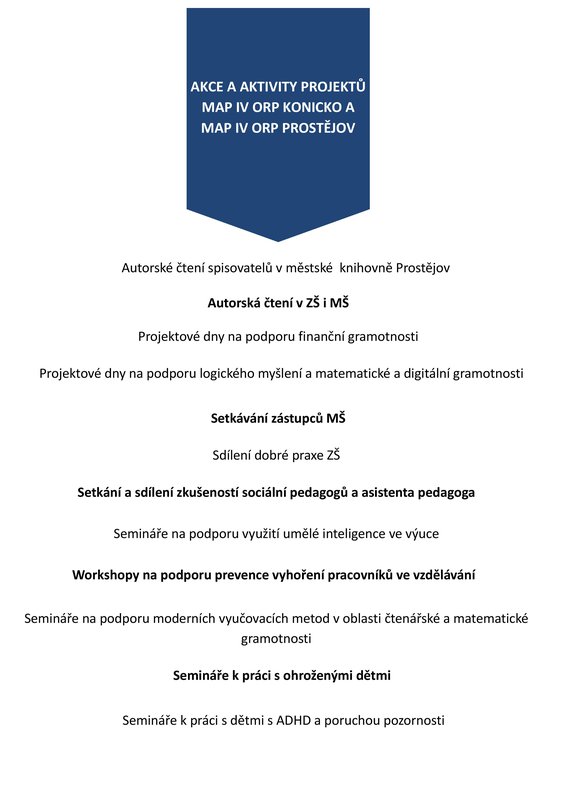 AKCE A AKTIVITY PROJEKTŮ MAP IV ORP KONICKO A MAP IV ORP PROSTĚJOV

Autorské čtení spisovatelů v městské knihovně Prostějov

Autorská čtení v ZŠ i MŠ

Projektové dny na podporu finanční gramotnosti

Projektové dny na podporu logického myšlení a matematické a digitální gramotnosti

Setkávání zástupců MŠ

Sdílení dobré praxe ZŠ

Setkání a sdílení zkušeností sociální pedagogů a asistenta pedagoga

Semináře na podporu využití umělé inteligence ve výuce

Workshopy na podporu prevence vyhoření pracovníků ve vzdělávání

Semináře na podporu moderních vyučovacích metod v oblasti čtenářské a matematické gramotnosti

Semináře k práci s ohroženými dětmi

Semináře k práci s dětmi s ADHD a poruchou pozornosti